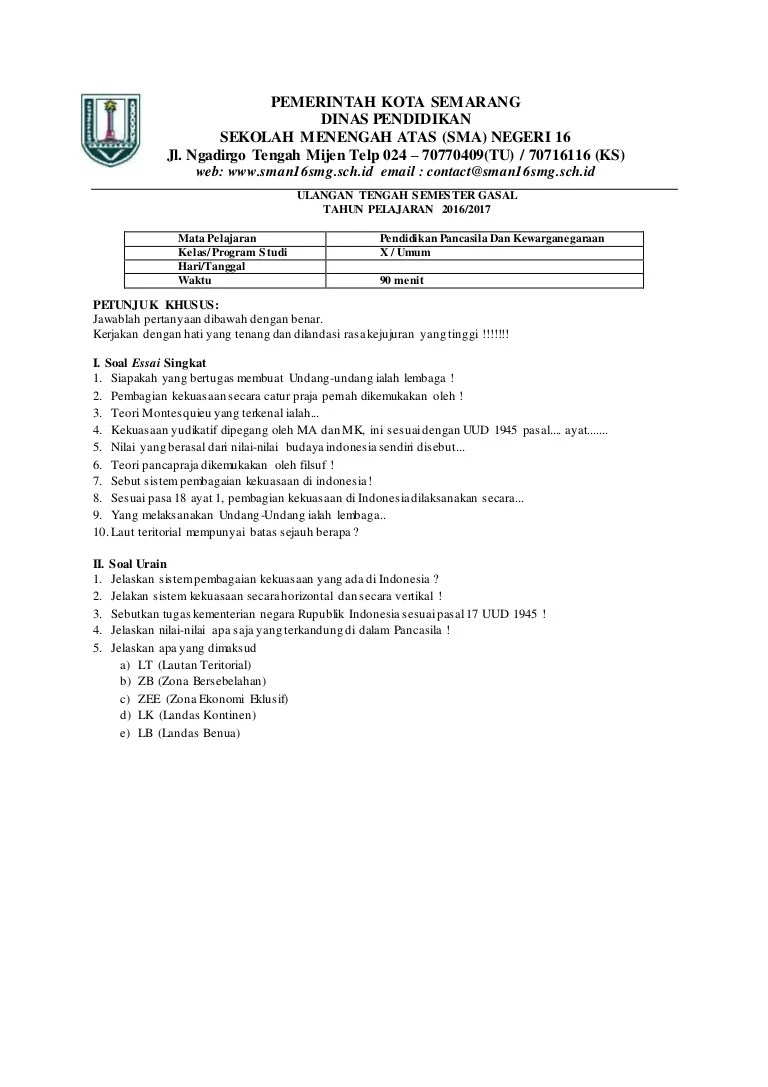 PEMERINTAH KOTA SEMARANG
DINAS PENDIDIKAN
SEKOLAH MENENGAH ATAS (SMA) NEGERI 16
Jl. Ngadirgo Tengah Mijen Telp 024 – 70770409(TU) / 70716116 (KS)
web: www.sman16smg.sch.id email : contact@sman16smg.sch.id

ULANGAN TENGAH SEMESTER GASAL
TAHUN PELAJARAN 2016/2017

| Mata Pelajaran | Pendidikan Pancasila Dan Kewarganegaraan |
|---|---|
| Kelas/Program Studi | X / Umum |
| Hari/Tanggal | |
| Waktu | 90 menit |

PETUNJUK KHUSUS:
Jawablah pertanyaan dibawah dengan benar.
Kerjakan dengan hati yang tenang dan dilandasi rasa kejujuran yang tinggi !!!!!!!

I. Soal Essai Singkat
1. Siapakah yang bertugas membuat Undang-undang ialah lembaga !
2. Pembagian kekuasaan secara catur praja pernah dikemukakan oleh !
3. Teori Montesquieu yang terkenal ialah...
4. Kekuasaan yudikatif dipegang oleh MA dan MK, ini sesuai dengan UUD 1945 pasal.... ayat.......
5. Nilai yang berasal dari nilai-nilai budaya indonesia sendiri disebut...
6. Teori pancapraja dikemukakan oleh filsuf !
7. Sebut sistem pembagaian kekuasaan di indonesia!
8. Sesuai pasa 18 ayat 1, pembagian kekuasaan di Indonesia dilaksanakan secara...
9. Yang melaksanakan Undang-Undang ialah lembaga..
10. Laut teritorial mempunyai batas sejauh berapa ?

II. Soal Urain
1. Jelaskan sistem pembagaian kekuasaan yang ada di Indonesia ?
2. Jelakan sistem kekuasaan secara horizontal dan secara vertikal !
3. Sebutkan tugas kementerian negara Rupublik Indonesia sesuai pasal 17 UUD 1945 !
4. Jelaskan nilai-nilai apa saja yang terkandung di dalam Pancasila !
5. Jelaskan apa yang dimaksud
a) LT (Lautan Teritorial)
b) ZB (Zona Bersebelahan)
c) ZEE (Zona Ekonomi Eklusif)
d) LK (Landas Kontinen)
e) LB (Landas Benua)